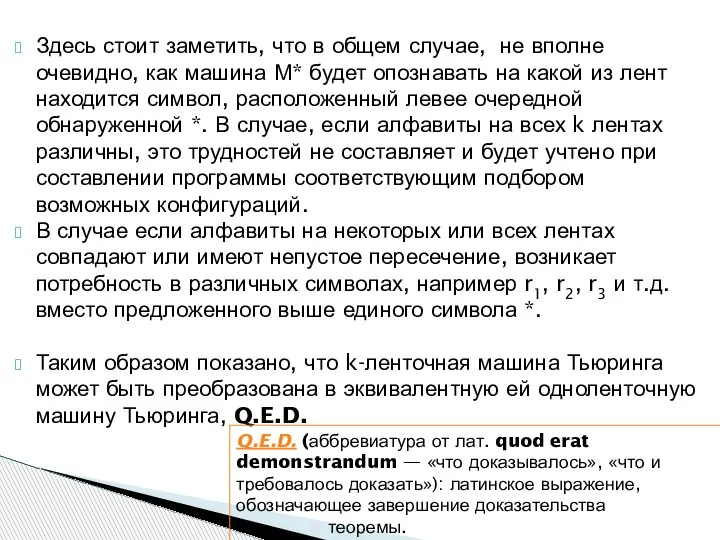 Здесь стоит заметить, что в общем случае, не вполне очевидно, как машина M* будет опознавать на какой из лент находится символ, расположенный левее очередной обнаруженной *. В случае, если алфавиты на всех k лентах различны, это трудностей не составляет и будет учтено при составлении программы соответствующим подбором возможных конфигураций.

В случае если алфавиты на некоторых или всех лентах совпадают или имеют непустое пересечение, возникает потребность в различных символах, например $r_1$, $r_2$, $r_3$ и т.д. вместо предложенного выше единого символа *.

Таким образом показано, что k-ленточная машина Тьюринга может быть преобразована в эквивалентную ей одноленточную машину Тьюринга, Q.E.D.

Q.E.D. (аббревиатура от лат. quod erat demonstrandum — «что доказывалось», «что и требовалось доказать»): латинское выражение, обозначающее завершение доказательства теоремы.